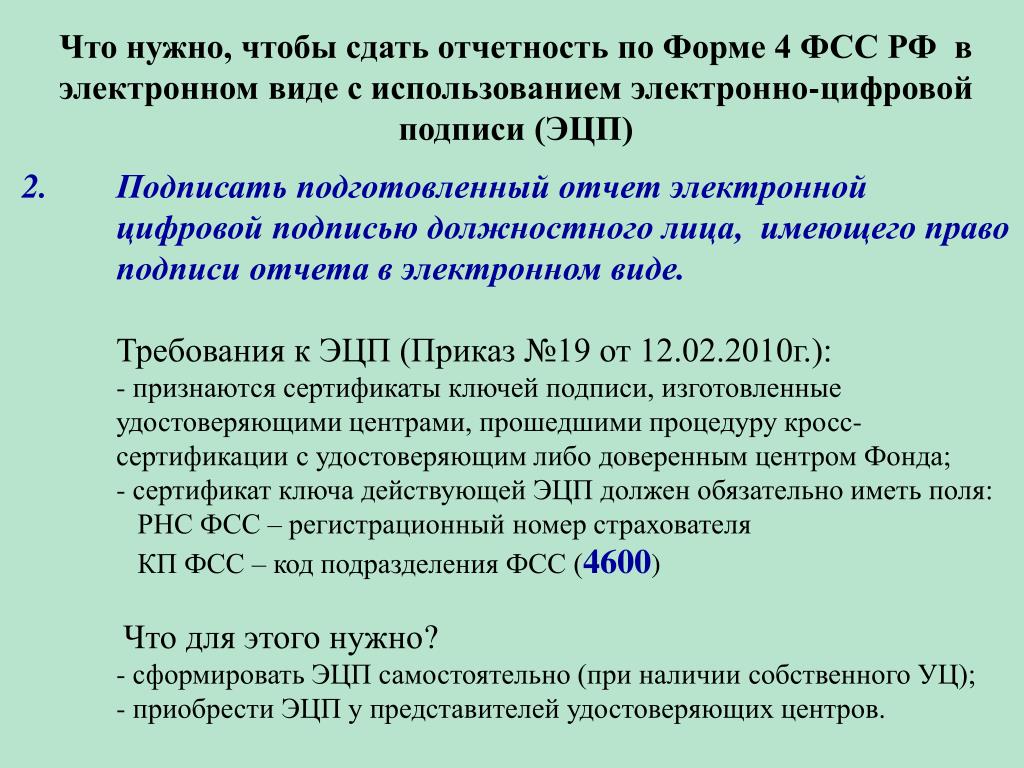 Что нужно, чтобы сдать отчетность по Форме 4 ФСС РФ в электронном виде с использованием электронно-цифровой подписи (ЭЦП)

2. Подписать подготовленный отчет электронной цифровой подписью должностного лица, имеющего право подписи отчета в электронном виде.

Требования к ЭЦП (Приказ №19 от 12.02.2010г.):
- признаются сертификаты ключей подписи, изготовленные удостоверяющими центрами, прошедшими процедуру кросс-сертификации с удостоверяющим либо доверенным центром Фонда;
- сертификат ключа действующей ЭЦП должен обязательно иметь поля:
РНС ФСС – регистрационный номер страхователя
КП ФСС – код подразделения ФСС (4600)

Что для этого нужно?
- сформировать ЭЦП самостоятельно (при наличии собственного УЦ);
- приобрести ЭЦП у представителей удостоверяющих центров.